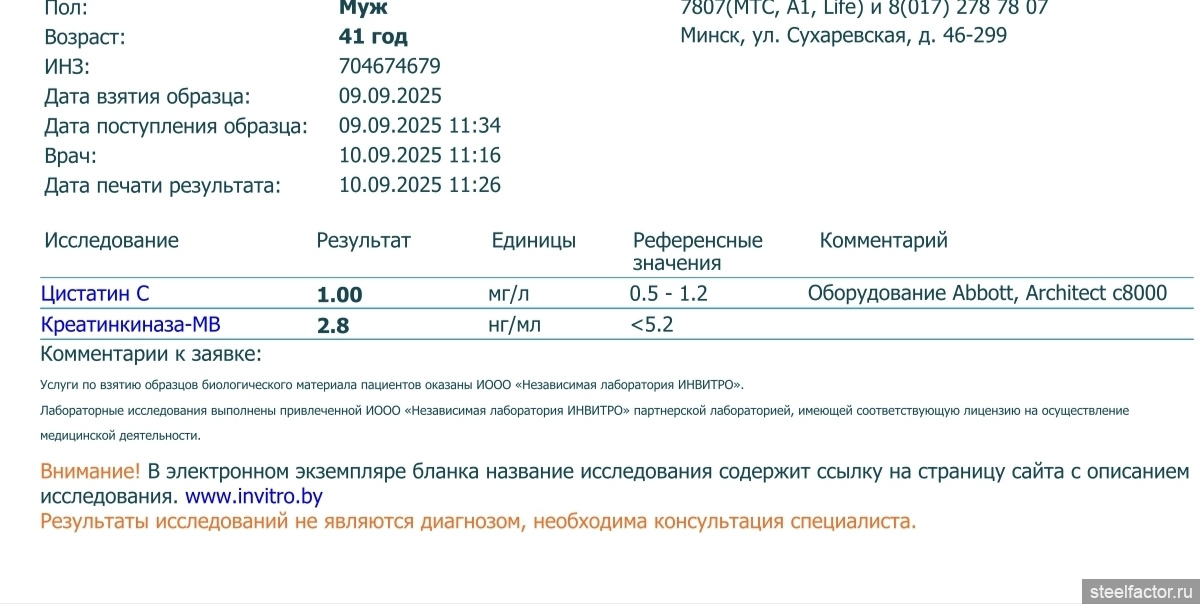 Пол: Муж
Возраст: 41 год
ИНЗ: 704674679
Дата взятия образца: 09.09.2025
Дата поступления образца: 09.09.2025 11:34
Врач: 10.09.2025 11:16
Дата печати результата: 10.09.2025 11:26

7807(МТС, А1, Life) и 8(017) 278 78 07
Минск, ул. Сухаревская, д. 46-299

| Исследование | Результат | Единицы | Референсные значения | Комментарий |
|---|---|---|---|---|
| Цистатин С | 1.00 | мг/л | 0.5 - 1.2 | Оборудование Abbott, Architect c8000 |
| Креатинкиназа-МВ | 2.8 | нг/мл | <5.2 | |

Комментарии к заявке:

Услуги по взятию образцов биологического материала пациентов оказаны ИООО «Независимая лаборатория ИНВИТРО».

Лабораторные исследования выполнены привлеченной ИООО «Независимая лаборатория ИНВИТРО» партнерской лабораторией, имеющей соответствующую лицензию на осуществление медицинской деятельности.

Внимание! В электронном экземпляре бланка название исследования содержит ссылку на страницу сайта с описанием исследования. www.invitro.by
Результаты исследований не являются диагнозом, необходима консультация специалиста.

steelfactor.ru